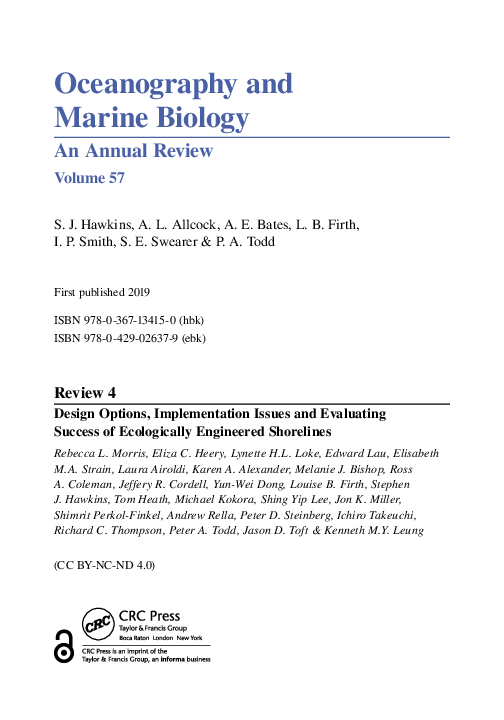 Oceanography and Marine Biology

An Annual Review

Volume 57

S. J. Hawkins, A. L. Allcock, A. E. Bates, L. B. Firth, I. P. Smith, S. E. Swearer & P. A. Todd

First published 2019

ISBN 978-0-367-13415-0 (hbk)
ISBN 978-0-429-02637-9 (ebk)

Review 4

Design Options, Implementation Issues and Evaluating Success of Ecologically Engineered Shorelines

Rebecca L. Morris, Eliza C. Heery, Lynette H.L. Loke, Edward Lau, Elisabeth M.A. Strain, Laura Airoldi, Karen A. Alexander, Melanie J. Bishop, Ross A. Coleman, Jeffery R. Cordell, Yun-Wei Dong, Louise B. Firth, Stephen J. Hawkins, Tom Heath, Michael Kokora, Shing Yip Lee, Jon K. Miller, Shimrit Perkol-Finkel, Andrew Rella, Peter D. Steinberg, Ichiro Takeuchi, Richard C. Thompson, Peter A. Todd, Jason D. Toft & Kenneth M.Y. Leung

(CC BY-NC-ND 4.0)

CRC
CRC Press
Taylor & Francis Group
Boca Raton London New York

CRC Press is an imprint of the Taylor & Francis Group, an informa business